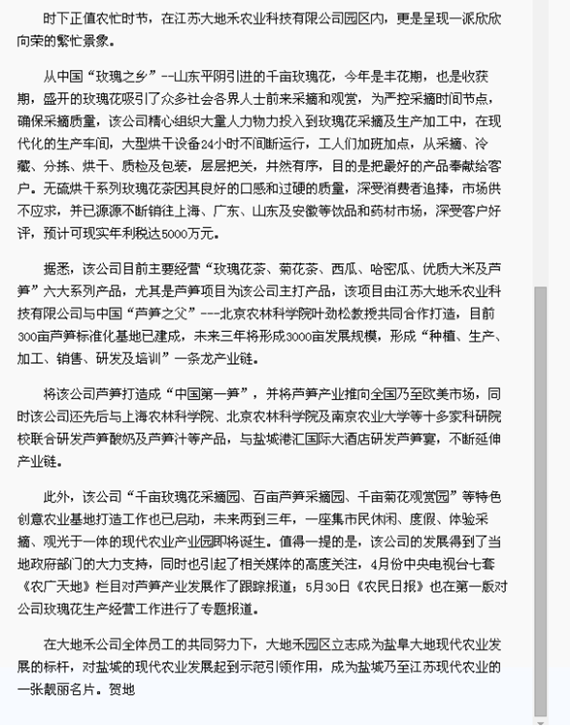 时下正值农忙时节，在江苏大地禾农业科技有限公司园区内，更是呈现一派欣欣向荣的繁忙景象。

从中国“玫瑰之乡”--山东平阴引进的千亩玫瑰花，今年是丰花期，也是收获期，盛开的玫瑰花吸引了众多社会各界人士前来采摘和观赏，为严控采摘时间节点，确保采摘质量，该公司精心组织大量人力物力投入到玫瑰花采摘及生产加工中，在现代化的生产车间，大型烘干设备24小时不间断运行，工人们加班加点，从采摘、冷藏、分拣、烘干、质检及包装，层层把关，井然有序，目的是把最好的产品奉献给客户。无硫烘干系列玫瑰花茶因其良好的口感和过硬的质量，深受消费者追捧，市场供不应求，并已源源不断销往上海、广东、山东及安徽等饮品和药材市场，深受客户好评，预计可现实年利税达5000万元。

据悉，该公司目前主要经营“玫瑰花茶、菊花茶、西瓜、哈密瓜、优质大米及芦笋”六大系列产品，尤其是芦笋项目为该公司主打产品，该项目由江苏大地禾农业科技有限公司与中国“芦笋之父”---北京农林科学院叶劲松教授共同合作打造，目前300亩芦笋标准化基地已建成，未来三年将形成3000亩发展规模，形成“种植、生产、加工、销售、研发及培训”一条龙产业链。

将该公司芦笋打造成“中国第一笋”，并将芦笋产业推向全国乃至欧美市场，同时该公司还先后与上海农林科学院、北京农林科学院及南京农业大学等十多家科研院校联合研发芦笋酸奶及芦笋汁等产品，与盐城港汇国际大酒店研发芦笋宴，不断延伸产业链。

此外，该公司“千亩玫瑰花采摘园、百亩芦笋采摘园、千亩菊花观赏园”等特色创意农业基地打造工作也已启动，未来两到三年，一座集市民休闲、度假、体验采摘、观光于一体的现代农业产业园即将诞生。值得一提的是，该公司的发展得到了当地政府部门的大力支持，同时也引起了相关媒体的高度关注，4月份中央电视台七套《农广天地》栏目对芦笋产业发展作了跟踪报道；5月30日《农民日报》也在第一版对公司玫瑰花生产经营工作进行了专题报道。

在大地禾公司全体员工的共同努力下，大地禾园区立志成为盐阜大地现代农业发展的标杆，对盐城的现代农业发展起到示范引领作用，成为盐城乃至江苏现代农业的一张靓丽名片。贺地